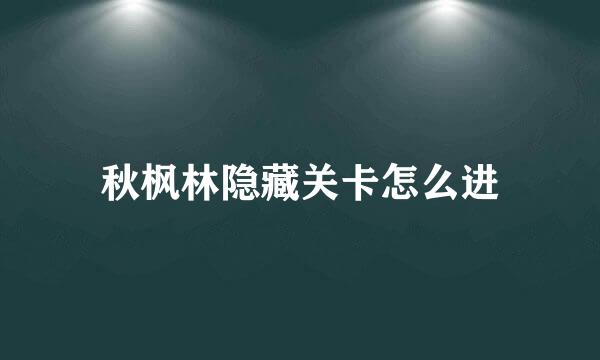 秋枫林隐藏关卡怎么进